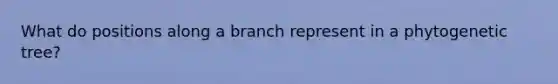 What do positions along a branch represent in a phytogenetic tree?